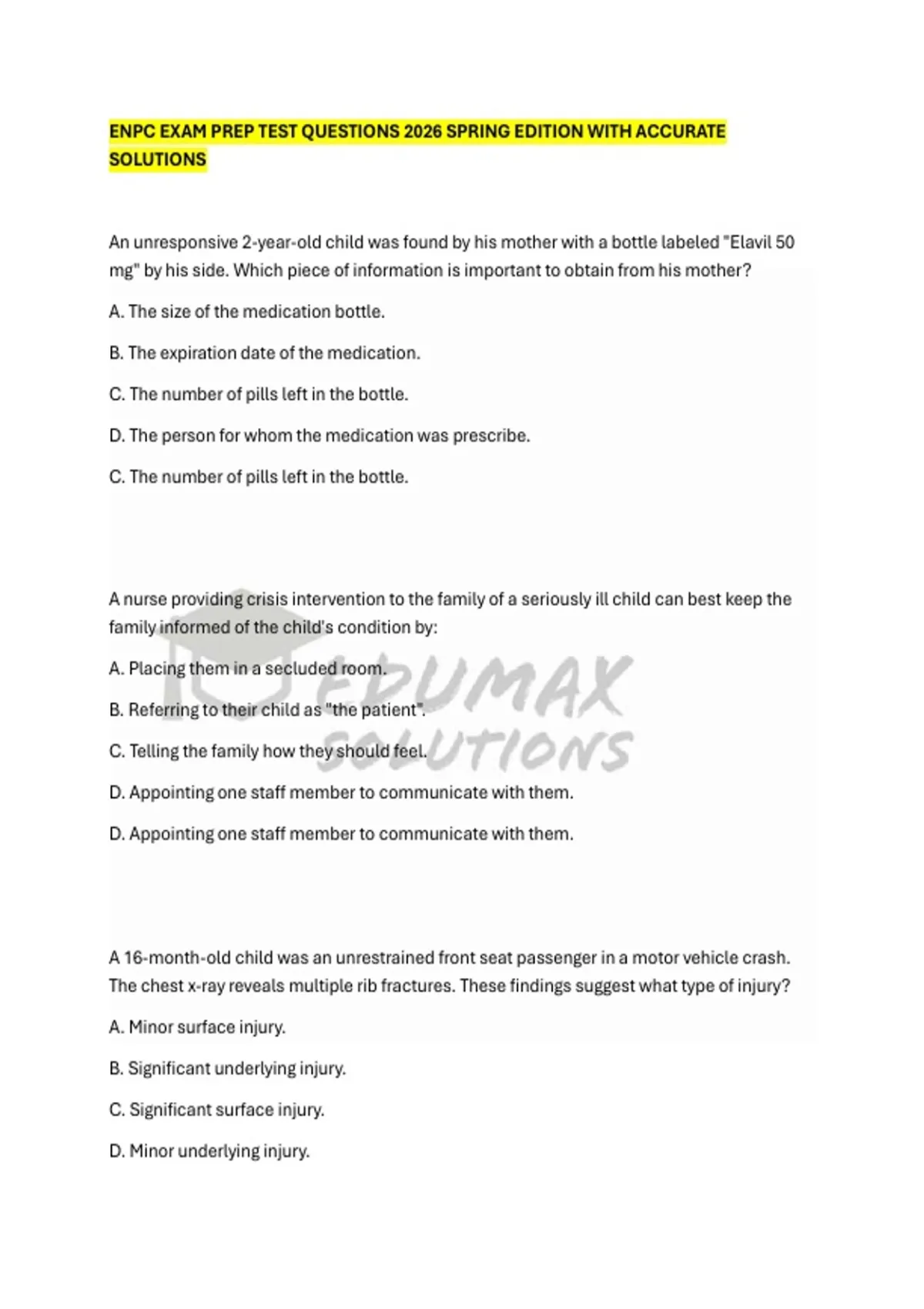 ENPC EXAM PREP TEST QUESTIONS 2026 SPRING EDITION WITH ACCURATE SOLUTIONS

An unresponsive 2-year-old child was found by his mother with a bottle labeled "Elavil 50 mg" by his side. Which piece of information is important to obtain from his mother?

A. The size of the medication bottle.

B. The expiration date of the medication.

C. The number of pills left in the bottle.

D. The person for whom the medication was prescribe.

C. The number of pills left in the bottle.

A nurse providing crisis intervention to the family of a seriously ill child can best keep the family informed of the child's condition by:

A. Placing them in a secluded room.

B. Referring to their child as "the patient".

C. Telling the family how they should feel.

D. Appointing one staff member to communicate with them.

D. Appointing one staff member to communicate with them.

EDUMAX SOLUTIONS

A 16-month-old child was an unrestrained front seat passenger in a motor vehicle crash. The chest x-ray reveals multiple rib fractures. These findings suggest what type of injury?

A. Minor surface injury.

B. Significant underlying injury.

C. Significant surface injury.

D. Minor underlying injury.